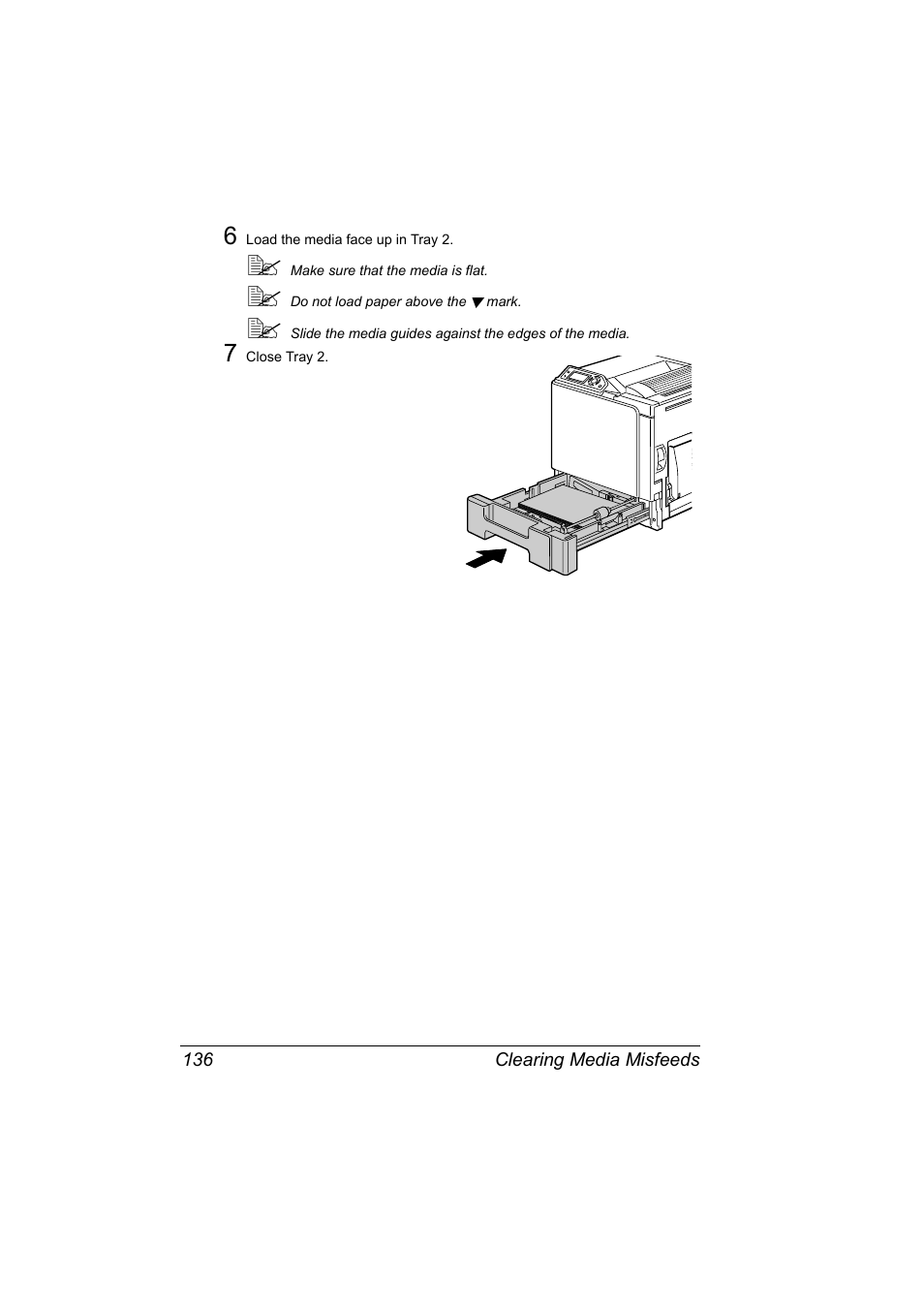 6 Load the media face up in Tray 2.

Make sure that the media is flat.

Do not load paper above the ▼ mark.

Slide the media guides against the edges of the media.

7 Close Tray 2.

136 Clearing Media Misfeeds